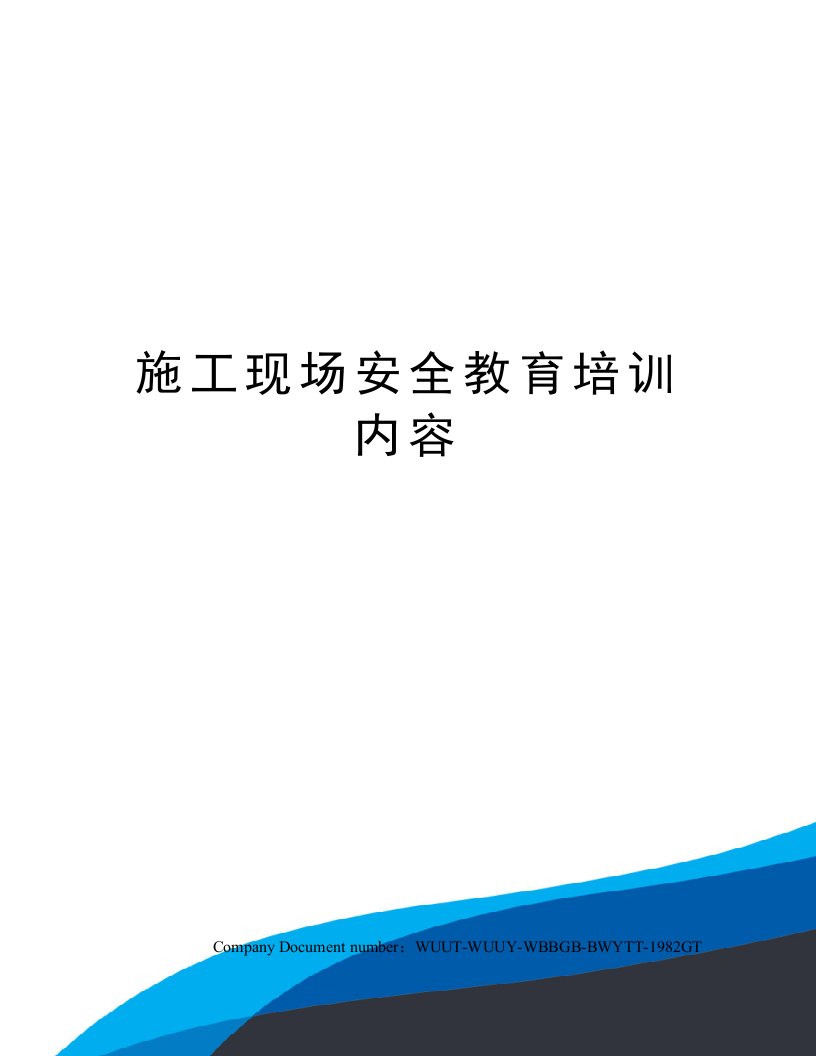 施工现场安全教育培训内容

Company Document number：WUUT-WUUY-WBBGB-BWYTT-1982GT